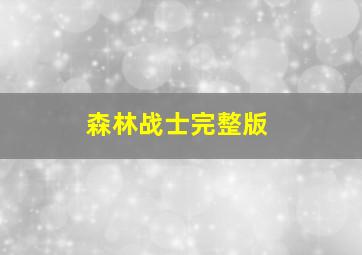 森林战士完整版